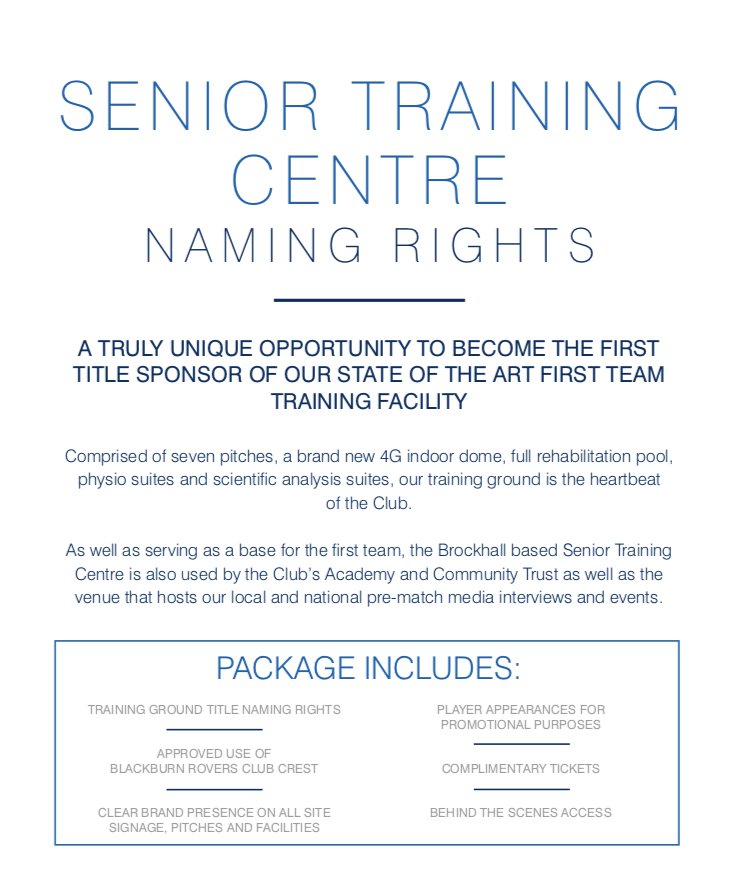 SENIOR TRAINING CENTRE
NAMING RIGHTS

A TRULY UNIQUE OPPORTUNITY TO BECOME THE FIRST TITLE SPONSOR OF OUR STATE OF THE ART FIRST TEAM TRAINING FACILITY

Comprised of seven pitches, a brand new 4G indoor dome, full rehabilitation pool, physio suites and scientific analysis suites, our training ground is the heartbeat of the Club.

As well as serving as a base for the first team, the Brockhall based Senior Training Centre is also used by the Club's Academy and Community Trust as well as the venue that hosts our local and national pre-match media interviews and events.

PACKAGE INCLUDES:

TRAINING GROUND TITLE NAMING RIGHTS

APPROVED USE OF BLACKBURN ROVERS CLUB CREST

CLEAR BRAND PRESENCE ON ALL SITE SIGNAGE, PITCHES AND FACILITIES

PLAYER APPEARANCES FOR PROMOTIONAL PURPOSES

COMPLIMENTARY TICKETS

BEHIND THE SCENES ACCESS